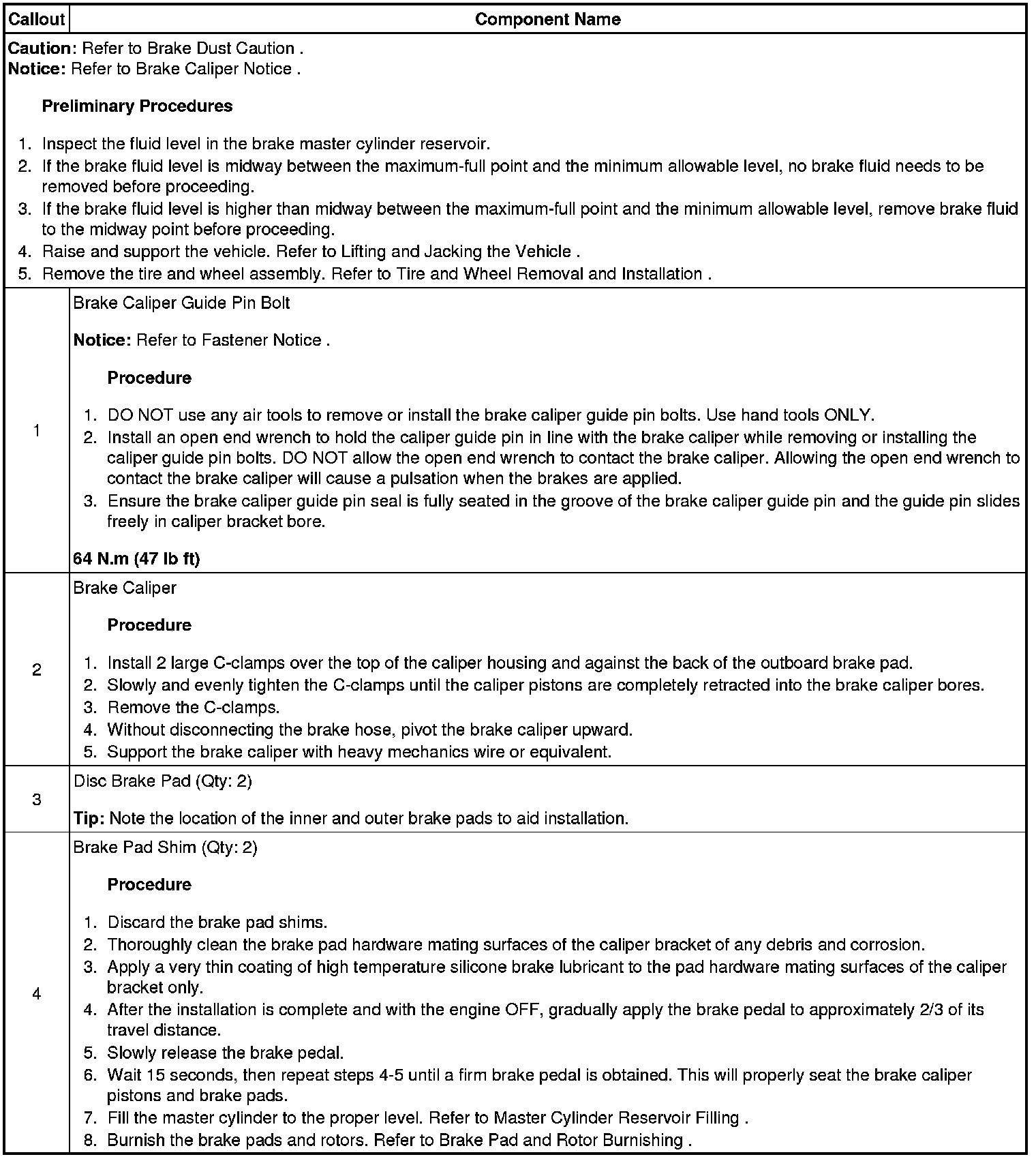 | Callout | Component Name |
|---|---|
| Caution: Refer to Brake Dust Caution . Notice: Refer to Brake Caliper Notice . Preliminary Procedures 1. Inspect the fluid level in the brake master cylinder reservoir. 2. If the brake fluid level is midway between the maximum-full point and the minimum allowable level, no brake fluid needs to be removed before proceeding. 3. If the brake fluid level is higher than midway between the maximum-full point and the minimum allowable level, remove brake fluid to the midway point before proceeding. 4. Raise and support the vehicle. Refer to Lifting and Jacking the Vehicle . 5. Remove the tire and wheel assembly. Refer to Tire and Wheel Removal and Installation . | |
| 1 | Brake Caliper Guide Pin Bolt Notice: Refer to Fastener Notice . Procedure 1. DO NOT use any air tools to remove or install the brake caliper guide pin bolts. Use hand tools ONLY. 2. Install an open end wrench to hold the caliper guide pin in line with the brake caliper while removing or installing the caliper guide pin bolts. DO NOT allow the open end wrench to contact the brake caliper. Allowing the open end wrench to contact the brake caliper will cause a pulsation when the brakes are applied. 3. Ensure the brake caliper guide pin seal is fully seated in the groove of the brake caliper guide pin and the guide pin slides freely in caliper bracket bore. 64 N.m (47 lb ft) |
| 2 | Brake Caliper Procedure 1. Install 2 large C-clamps over the top of the caliper housing and against the back of the outboard brake pad. 2. Slowly and evenly tighten the C-clamps until the caliper pistons are completely retracted into the brake caliper bores. 3. Remove the C-clamps. 4. Without disconnecting the brake hose, pivot the brake caliper upward. 5. Support the brake caliper with heavy mechanics wire or equivalent. |
| 3 | Disc Brake Pad (Qty: 2) Tip: Note the location of the inner and outer brake pads to aid installation. |
| 4 | Brake Pad Shim (Qty: 2) Procedure 1. Discard the brake pad shims. 2. Thoroughly clean the brake pad hardware mating surfaces of the caliper bracket of any debris and corrosion. 3. Apply a very thin coating of high temperature silicone brake lubricant to the pad hardware mating surfaces of the caliper bracket only. 4. After the installation is complete and with the engine OFF, gradually apply the brake pedal to approximately 2/3 of its travel distance. 5. Slowly release the brake pedal. 6. Wait 15 seconds, then repeat steps 4-5 until a firm brake pedal is obtained. This will properly seat the brake caliper pistons and brake pads. 7. Fill the master cylinder to the proper level. Refer to Master Cylinder Reservoir Filling . 8. Burnish the brake pads and rotors. Refer to Brake Pad and Rotor Burnishing . |